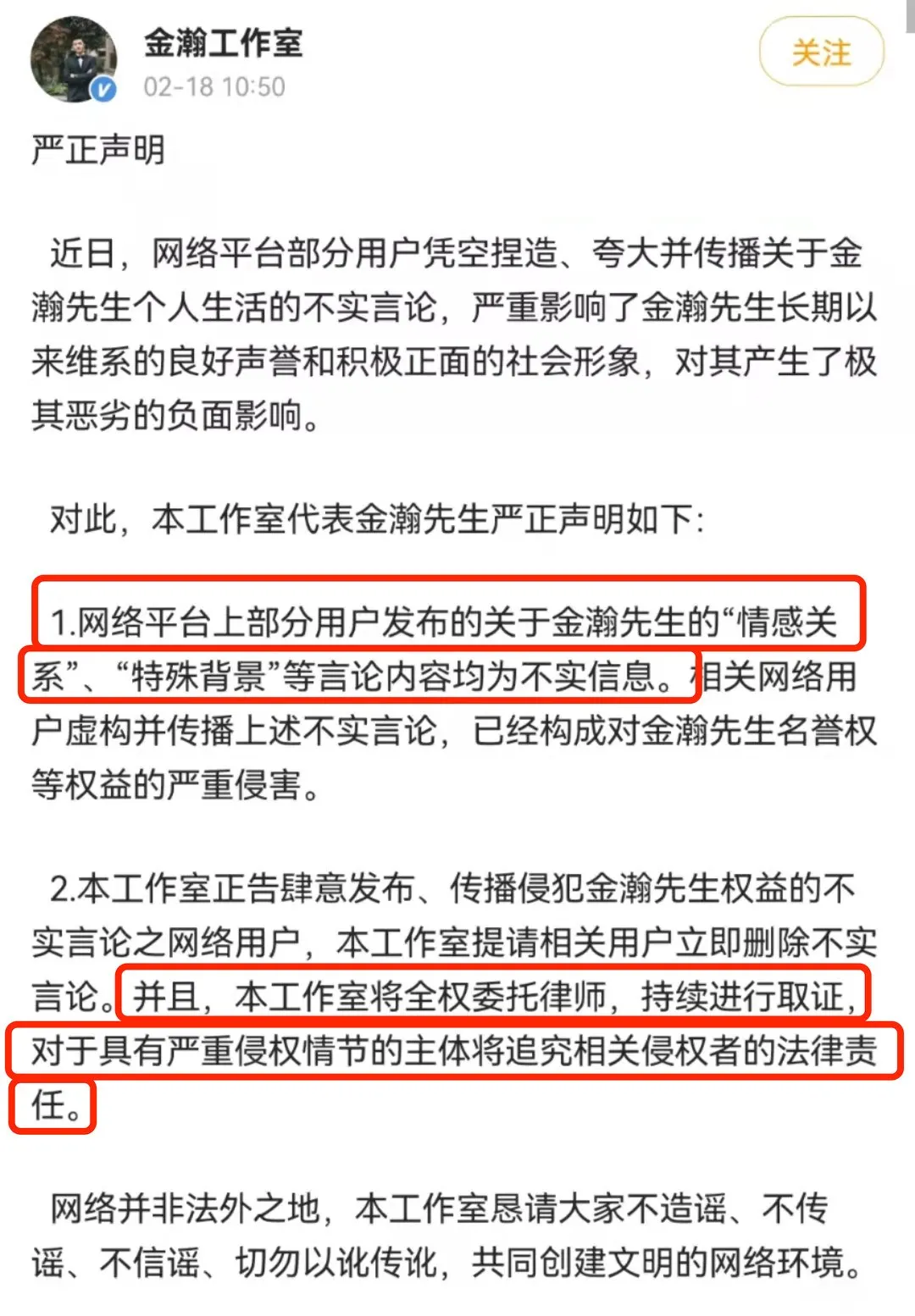 金瀚工作室
02-18 10:50
关注

严正声明

近日，网络平台部分用户凭空捏造、夸大并传播关于金瀚先生个人生活的不实言论，严重影响了金瀚先生长期以来维系的良好声誉和积极正面的社会形象，对其产生了极其恶劣的负面影响。

对此，本工作室代表金瀚先生严正声明如下：

1.网络平台上部分用户发布的关于金瀚先生的“情感关系”、“特殊背景”等言论内容均为不实信息。相关网络用户虚构并传播上述不实言论，已经构成对金瀚先生名誉权等权益的严重侵害。

2.本工作室正告肆意发布、传播侵犯金瀚先生权益的不实言论之网络用户，本工作室提请相关用户立即删除不实言论。并且，本工作室将全权委托律师，持续进行取证，对于具有严重侵权情节的主体将追究相关侵权者的法律责任。

网络并非法外之地，本工作室恳请大家不造谣、不传谣、不信谣、切勿以讹传讹，共同创建文明的网络环境。